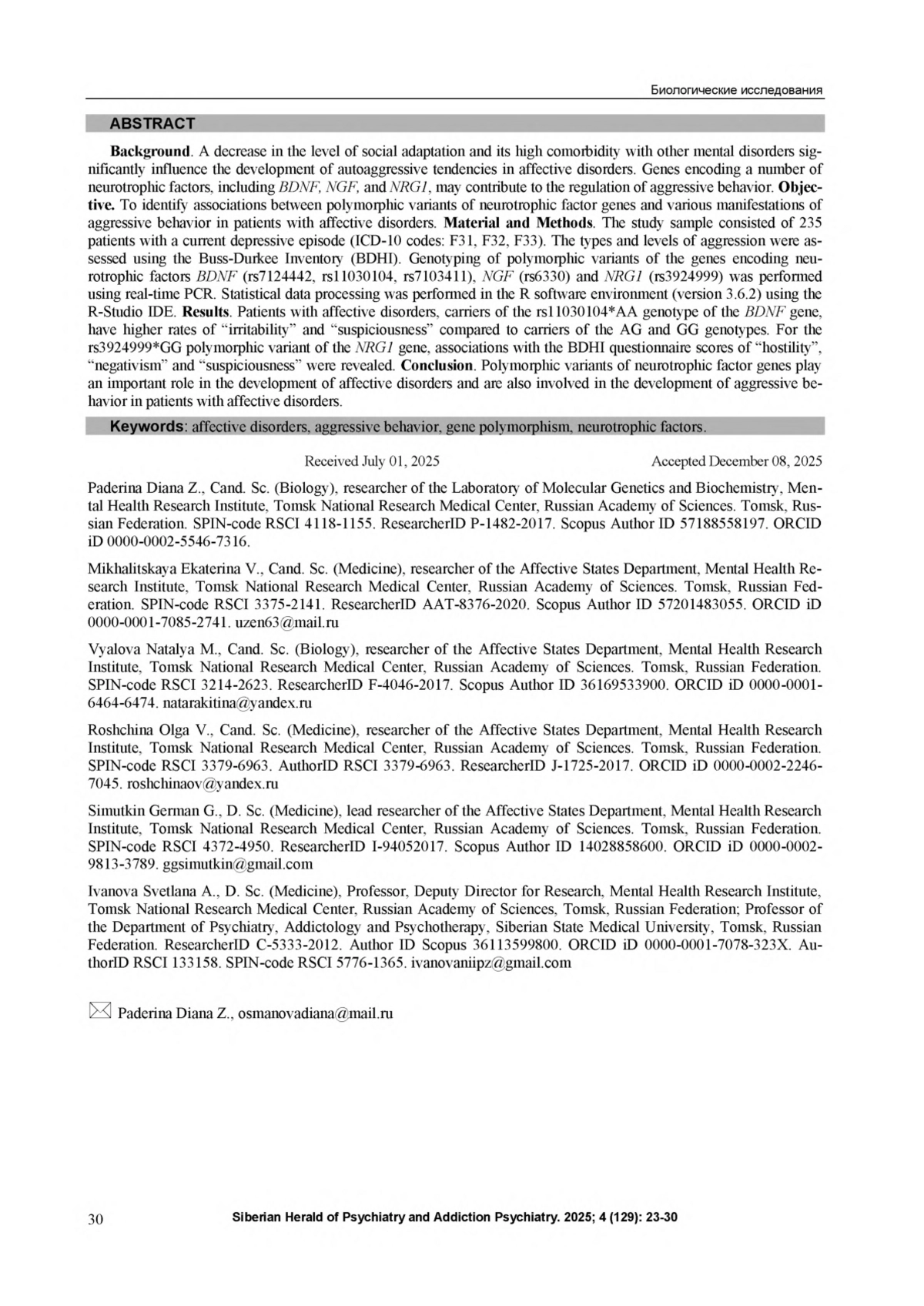 Биологические исследования

ABSTRACT

Background. A decrease in the level of social adaptation and its high comorbidity with other mental disorders significantly influence the development of autoaggressive tendencies in affective disorders. Genes encoding a number of neurotrophic factors, including BDNF, NGF, and NRG1, may contribute to the regulation of aggressive behavior. Objective. To identify associations between polymorphic variants of neurotrophic factor genes and various manifestations of aggressive behavior in patients with affective disorders. Material and Methods. The study sample consisted of 235 patients with a current depressive episode (ICD-10 codes: F31, F32, F33). The types and levels of aggression were assessed using the Buss-Durkee Inventory (BDHI). Genotyping of polymorphic variants of the genes encoding neurotrophic factors BDNF (rs7124442, rs11030104, rs7103411), NGF (rs6330) and NRG1 (rs3924999) was performed using real-time PCR. Statistical data processing was performed in the R software environment (version 3.6.2) using the R-Studio IDE. Results. Patients with affective disorders, carriers of the rs11030104*AA genotype of the BDNF gene, have higher rates of "irritability" and "suspiciousness" compared to carriers of the AG and GG genotypes. For the rs3924999*GG polymorphic variant of the NRG1 gene, associations with the BDHI questionnaire scores of "hostility", "negativism" and "suspiciousness" were revealed. Conclusion. Polymorphic variants of neurotrophic factor genes play an important role in the development of affective disorders and are also involved in the development of aggressive behavior in patients with affective disorders.

Keywords: affective disorders, aggressive behavior, gene polymorphism, neurotrophic factors.

Received July 01, 2025 Accepted December 08, 2025

Paderina Diana Z., Cand. Sc. (Biology), researcher of the Laboratory of Molecular Genetics and Biochemistry, Mental Health Research Institute, Tomsk National Research Medical Center, Russian Academy of Sciences. Tomsk, Russian Federation. SPIN-code RSCI 4118-1155. ResearcherID P-1482-2017. Scopus Author ID 57188558197. ORCID iD 0000-0002-5546-7316.

Mikhalitskaya Ekaterina V., Cand. Sc. (Medicine), researcher of the Affective States Department, Mental Health Research Institute, Tomsk National Research Medical Center, Russian Academy of Sciences. Tomsk, Russian Federation. SPIN-code RSCI 3375-2141. ResearcherID AAT-8376-2020. Scopus Author ID 57201483055. ORCID iD 0000-0001-7085-2741. uzen63@mail.ru

Vyalova Natalya M., Cand. Sc. (Biology), researcher of the Affective States Department, Mental Health Research Institute, Tomsk National Research Medical Center, Russian Academy of Sciences. Tomsk, Russian Federation. SPIN-code RSCI 3214-2623. ResearcherID F-4046-2017. Scopus Author ID 36169533900. ORCID iD 0000-0001-6464-6474. natarakitina@yandex.ru

Roshchina Olga V., Cand. Sc. (Medicine), researcher of the Affective States Department, Mental Health Research Institute, Tomsk National Research Medical Center, Russian Academy of Sciences. Tomsk, Russian Federation. SPIN-code RSCI 3379-6963. AuthorID RSCI 3379-6963. ResearcherID J-1725-2017. ORCID iD 0000-0002-2246-7045. roshchinaov@yandex.ru

Simutkin German G., D. Sc. (Medicine), lead researcher of the Affective States Department, Mental Health Research Institute, Tomsk National Research Medical Center, Russian Academy of Sciences. Tomsk, Russian Federation. SPIN-code RSCI 4372-4950. ResearcherID I-94052017. Scopus Author ID 14028858600. ORCID iD 0000-0002-9813-3789. ggsimutkin@gmail.com

Ivanova Svetlana A., D. Sc. (Medicine), Professor, Deputy Director for Research, Mental Health Research Institute, Tomsk National Research Medical Center, Russian Academy of Sciences, Tomsk, Russian Federation; Professor of the Department of Psychiatry, Addictology and Psychotherapy, Siberian State Medical University, Tomsk, Russian Federation. ResearcherID C-5333-2012. Author ID Scopus 36113599800. ORCID iD 0000-0001-7078-323X. AuthorID RSCI 133158. SPIN-code RSCI 5776-1365. ivanovaniipz@gmail.com

Paderina Diana Z., osmanovadiana@mail.ru

30 Siberian Herald of Psychiatry and Addiction Psychiatry. 2025; 4 (129): 23-30